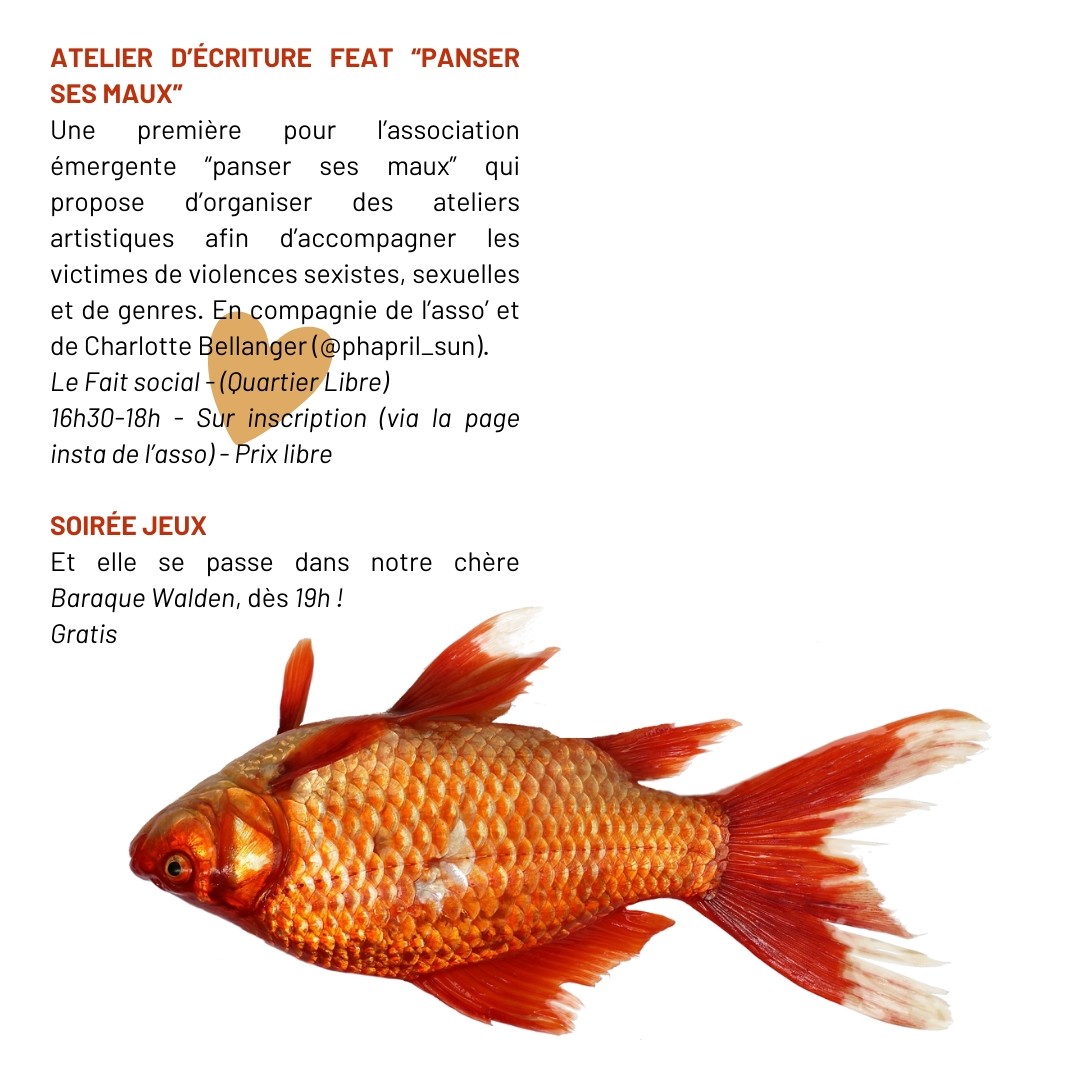 ATELIER D'ÉCRITURE FEAT "PANSER SES MAUX"

Une première pour l'association émergente "panser ses maux" qui propose d'organiser des ateliers artistiques afin d'accompagner les victimes de violences sexistes, sexuelles et de genres. En compagnie de l'asso' et de Charlotte Bellanger (@phapril_sun).

Le Fait social - (Quartier Libre)
16h30-18h - Sur inscription (via la page insta de l'asso) - Prix libre

SOIRÉE JEUX

Et elle se passe dans notre chère Baraque Walden, dès 19h !
Gratis